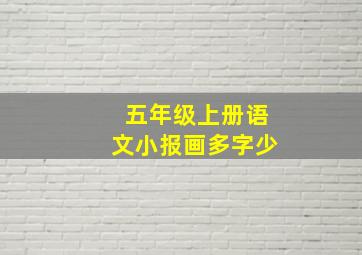 五年级上册语文小报画多字少